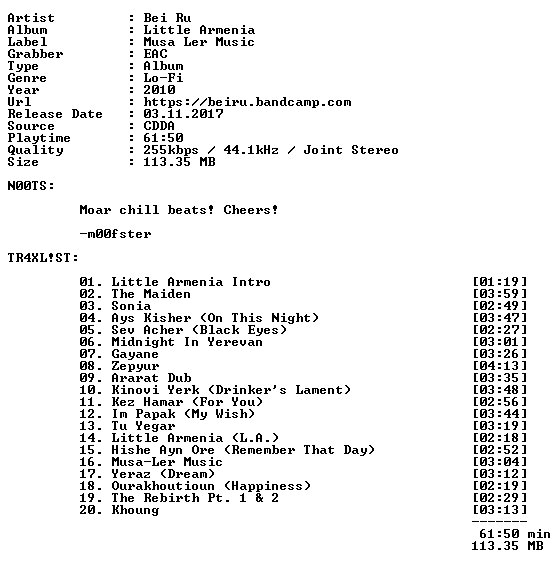 Artist : Bei Ru
Album : Little Armenia
Label : Musa Ler Music
Grabber : EAC
Type : Album
Genre : Lo-Fi
Year : 2010
Url : https://beiru.bandcamp.com
Release Date : 03.11.2017
Source : CDDA
Playtime : 61:50
Quality : 255kbps / 44.1kHz / Joint Stereo
Size : 113.35 MB

N00TS:

Moar chill beats! Cheers!

-m00fster

TR4XL!ST:

01. Little Armenia Intro [01:19]
02. The Maiden [03:59]
03. Sonia [02:49]
04. Ays Kisher (On This Night) [03:47]
05. Sev Acher (Black Eyes) [02:27]
06. Midnight In Yerevan [03:01]
07. Gayane [03:26]
08. Zepyur [04:13]
09. Ararat Dub [03:35]
10. Kinovi Yerk (Drinker's Lament) [03:48]
11. Kez Hamar (For You) [02:56]
12. Im Papak (My Wish) [03:44]
13. Tu Yegar [03:19]
14. Little Armenia (L.A.) [02:18]
15. Hishe Ayn Ore (Remember That Day) [02:52]
16. Musa-Ler Music [03:04]
17. Yeraz (Dream) [03:12]
18. Ourakhoutioun (Happiness) [02:19]
19. The Rebirth Pt. 1 & 2 [02:29]
20. Khoung [03:13]

-------
61:50 min
113.35 MB